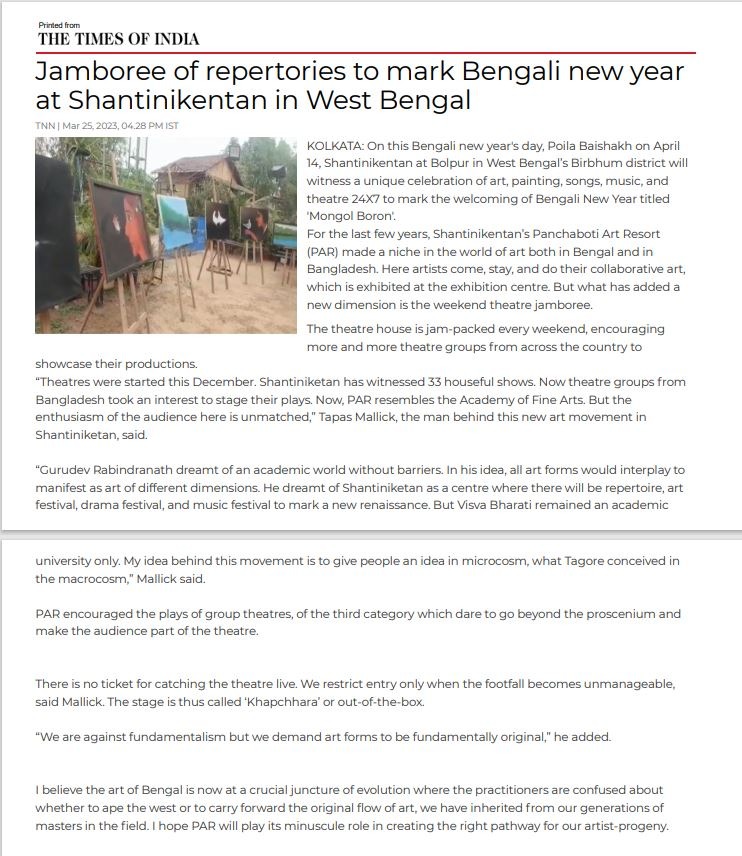 Printed from
THE TIMES OF INDIA

Jamboree of repertories to mark Bengali new year at Shantinikentan in West Bengal

TNN | Mar 25, 2023, 04.28 PM IST

KOLKATA: On this Bengali new year's day, Poila Baishakh on April 14, Shantinikentan at Bolpur in West Bengal's Birbhum district will witness a unique celebration of art, painting, songs, music, and theatre 24X7 to mark the welcoming of Bengali New Year titled 'Mongol Boron'.
For the last few years, Shantinikentan's Panchaboti Art Resort (PAR) made a niche in the world of art both in Bengal and in Bangladesh. Here artists come, stay, and do their collaborative art, which is exhibited at the exhibition centre. But what has added a new dimension is the weekend theatre jamboree.

The theatre house is jam-packed every weekend, encouraging more and more theatre groups from across the country to showcase their productions.
"Theatres were started this December. Shantiniketan has witnessed 33 houseful shows. Now theatre groups from Bangladesh took an interest to stage their plays. Now, PAR resembles the Academy of Fine Arts. But the enthusiasm of the audience here is unmatched," Tapas Mallick, the man behind this new art movement in Shantiniketan, said.

"Gurudev Rabindranath dreamt of an academic world without barriers. In his idea, all art forms would interplay to manifest as art of different dimensions. He dreamt of Shantiniketan as a centre where there will be repertoire, art festival, drama festival, and music festival to mark a new renaissance. But Visva Bharati remained an academic

university only. My idea behind this movement is to give people an idea in microcosm, what Tagore conceived in the macrocosm," Mallick said.

PAR encouraged the plays of group theatres, of the third category which dare to go beyond the proscenium and make the audience part of the theatre.

There is no ticket for catching the theatre live. We restrict entry only when the footfall becomes unmanageable, said Mallick. The stage is thus called 'Khapchhara' or out-of-the-box.

"We are against fundamentalism but we demand art forms to be fundamentally original," he added.

I believe the art of Bengal is now at a crucial juncture of evolution where the practitioners are confused about whether to ape the west or to carry forward the original flow of art, we have inherited from our generations of masters in the field. I hope PAR will play its minuscule role in creating the right pathway for our artist-progeny.